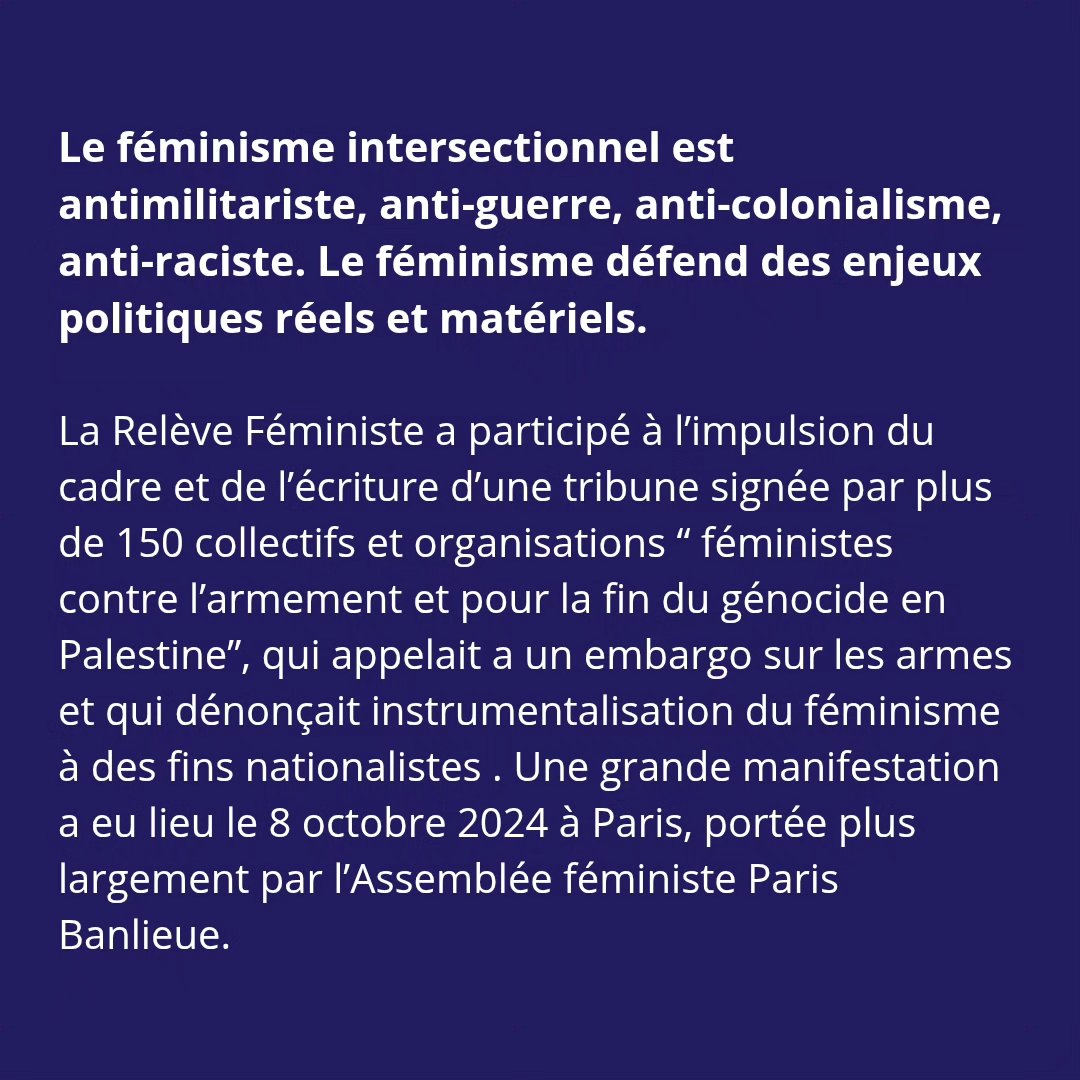 Le féminisme intersectionnel est antimilitariste, anti-guerre, anti-colonialisme, anti-raciste. Le féminisme défend des enjeux politiques réels et matériels.

La Relève Féministe a participé à l'impulsion du cadre et de l'écriture d'une tribune signée par plus de 150 collectifs et organisations " féministes contre l'armement et pour la fin du génocide en Palestine", qui appelait a un embargo sur les armes et qui dénonçait instrumentalisation du féminisme à des fins nationalistes . Une grande manifestation a eu lieu le 8 octobre 2024 à Paris, portée plus largement par l'Assemblée féministe Paris Banlieue.